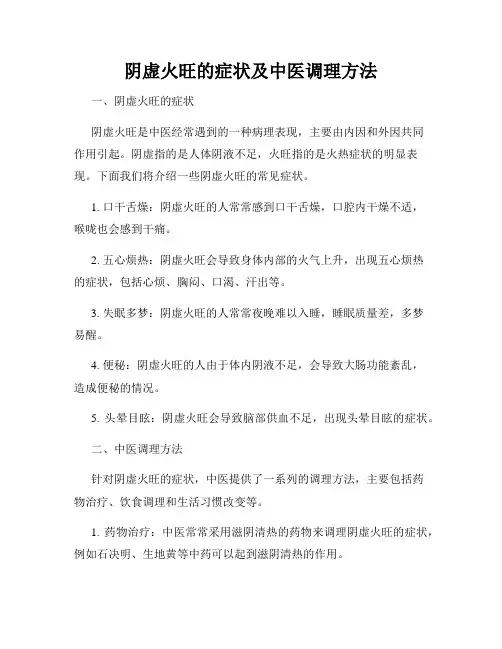 阴虚火旺的症状及中医调理方法

一、阴虚火旺的症状

阴虚火旺是中医经常遇到的一种病理表现，主要由内因和外因共同作用引起。阴虚指的是人体阴液不足，火旺指的是火热症状的明显表现。下面我们将介绍一些阴虚火旺的常见症状。

1. 口干舌燥：阴虚火旺的人常常感到口干舌燥，口腔内干燥不适，喉咙也会感到干痛。

2. 五心烦热：阴虚火旺会导致身体内部的火气上升，出现五心烦热的症状，包括心烦、胸闷、口渴、汗出等。

3. 失眠多梦：阴虚火旺的人常常夜晚难以入睡，睡眠质量差，多梦易醒。

4. 便秘：阴虚火旺的人由于体内阴液不足，会导致大肠功能紊乱，造成便秘的情况。

5. 头晕目眩：阴虚火旺会导致脑部供血不足，出现头晕目眩的症状。

二、中医调理方法

针对阴虚火旺的症状，中医提供了一系列的调理方法，主要包括药物治疗、饮食调理和生活习惯改变等。

1. 药物治疗：中医常常采用滋阴清热的药物来调理阴虚火旺的症状，例如石决明、生地黄等中药可以起到滋阴清热的作用。